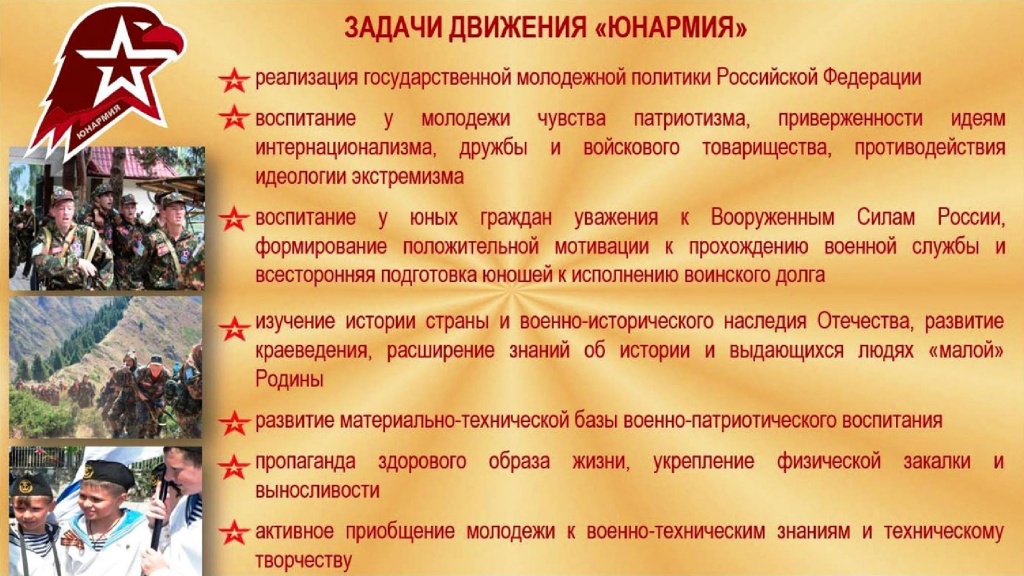 ЮНАРМИЯ

ЗАДАЧИ ДВИЖЕНИЯ «ЮНАРМИЯ»

реализация государственной молодежной политики Российской Федерации

воспитание у молодежи чувства патриотизма, приверженности идеям интернационализма, дружбы и войскового товарищества, противодействия идеологии экстремизма

воспитание у юных граждан уважения к Вооруженным Силам России, формирование положительной мотивации к прохождению военной службы и всесторонняя подготовка юношей к исполнению воинского долга

изучение истории страны и военно-исторического наследия Отечества, развитие краеведения, расширение знаний об истории и выдающихся людях «малой» Родины

развитие материально-технической базы военно-патриотического воспитания

пропаганда здорового образа жизни, укрепление физической закалки и выносливости

активное приобщение молодежи к военно-техническим знаниям и техническому творчеству